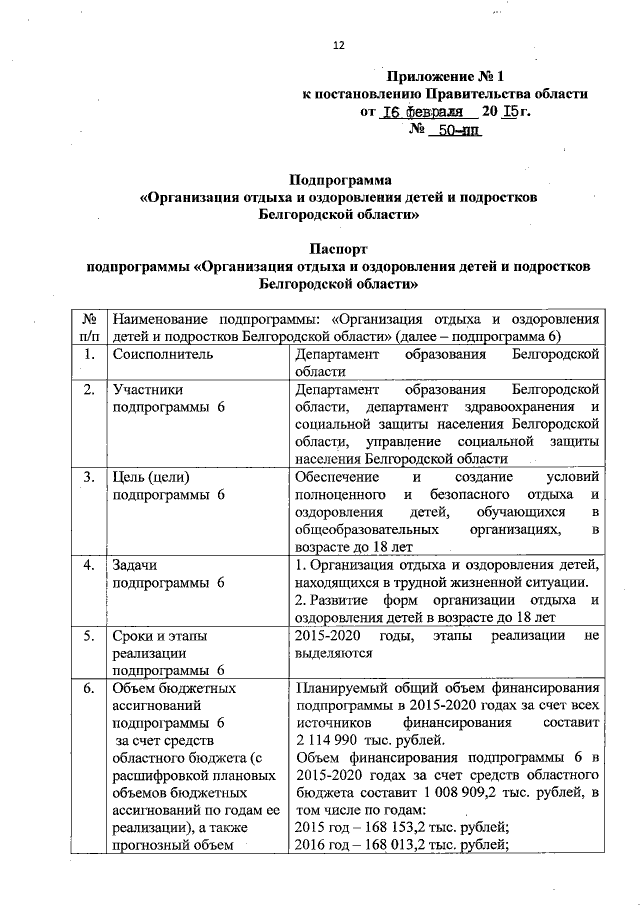 12

Приложение № 1
к постановлению Правительства области
от 16 февраля 20 15г.
№ 50-пп

Подпрограмма
«Организация отдыха и оздоровления детей и подростков Белгородской области»

Паспорт
подпрограммы «Организация отдыха и оздоровления детей и подростков Белгородской области»

| № п/п | Наименование подпрограммы: «Организация отдыха и оздоровления детей и подростков Белгородской области» (далее – подпрограмма 6) | |
|---|---|---|
| 1. | Соисполнитель | Департамент образования Белгородской области |
| 2. | Участники подпрограммы 6 | Департамент образования Белгородской области, департамент здравоохранения и социальной защиты населения Белгородской области, управление социальной защиты населения Белгородской области |
| 3. | Цель (цели) подпрограммы 6 | Обеспечение и создание условий полноценного и безопасного отдыха и оздоровления детей, обучающихся в общеобразовательных организациях, в возрасте до 18 лет |
| 4. | Задачи подпрограммы 6 | 1. Организация отдыха и оздоровления детей, находящихся в трудной жизненной ситуации. 2. Развитие форм организации отдыха и оздоровления детей в возрасте до 18 лет |
| 5. | Сроки и этапы реализации подпрограммы 6 | 2015-2020 годы, этапы реализации не выделяются |
| 6. | Объем бюджетных ассигнований подпрограммы 6 за счет средств областного бюджета (с расшифровкой плановых объемов бюджетных ассигнований по годам ее реализации), а также прогнозный объем | Планируемый общий объем финансирования подпрограммы в 2015-2020 годах за счет всех источников финансирования составит 2 114 990 тыс. рублей. Объем финансирования подпрограммы 6 в 2015-2020 годах за счет средств областного бюджета составит 1 008 909,2 тыс. рублей, в том числе по годам: 2015 год – 168 153,2 тыс. рублей; 2016 год – 168 013,2 тыс. рублей; |